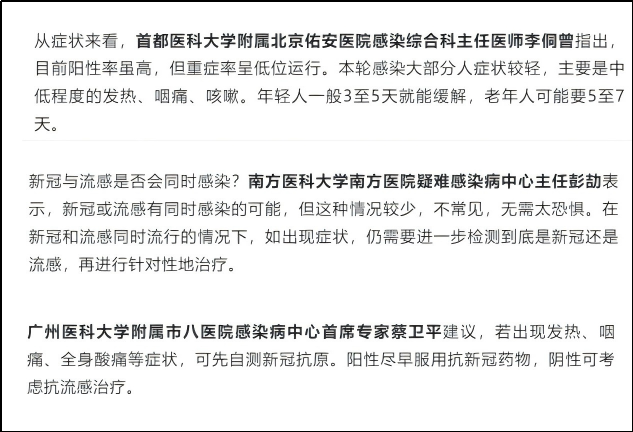 从症状来看，首都医科大学附属北京佑安医院感染综合科主任医师李侗曾指出，目前阳性率虽高，但重症率呈低位运行。本轮感染大部分人症状较轻，主要是中低程度的发热、咽痛、咳嗽。年轻人一般3至5天就能缓解，老年人可能要5至7天。

新冠与流感是否会同时感染？南方医科大学南方医院疑难感染病中心主任彭劼表示，新冠或流感有同时感染的可能，但这种情况较少，不常见，无需太恐惧。在新冠和流感同时流行的情况下，如出现症状，仍需要进一步检测到底是新冠还是流感，再进行针对性地治疗。

广州医科大学附属市八医院感染病中心首席专家蔡卫平建议，若出现发热、咽痛、全身酸痛等症状，可先自测新冠抗原。阳性尽早服用抗新冠药物，阴性可考虑抗流感治疗。